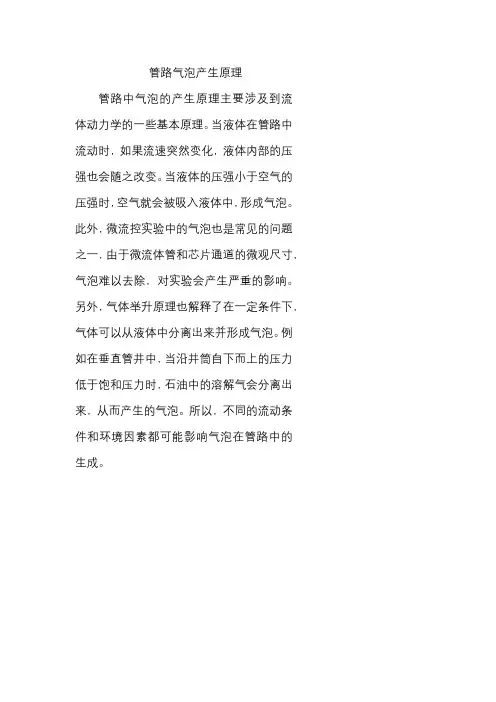 管路气泡产生原理

管路中气泡的产生原理主要涉及到流体动力学的一些基本原理。当液体在管路中流动时，如果流速突然变化，液体内部的压强也会随之改变。当液体的压强小于空气的压强时，空气就会被吸入液体中，形成气泡。此外，微流控实验中的气泡也是常见的问题之一，由于微流体管和芯片通道的微观尺寸，气泡难以去除，对实验会产生严重的影响。另外，气体举升原理也解释了在一定条件下，气体可以从液体中分离出来并形成气泡。例如在垂直管井中，当沿井筒自下而上的压力低于饱和压力时，石油中的溶解气会分离出来，从而产生的气泡。所以，不同的流动条件和环境因素都可能影响气泡在管路中的生成。